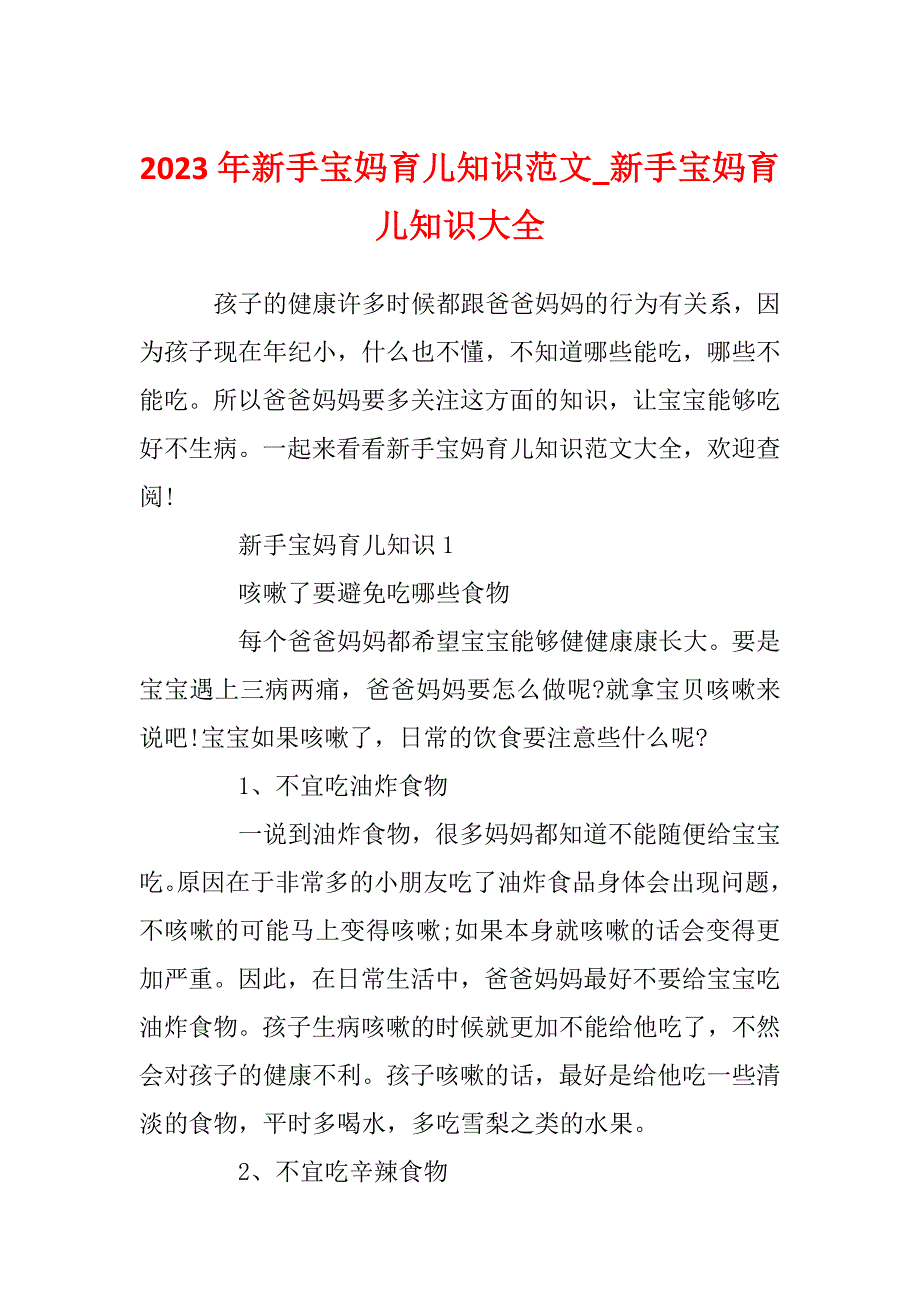 2023 年新手宝妈育儿知识范文_新手宝妈育儿知识大全

孩子的健康许多时候都跟爸爸妈妈的行为有关系，因为孩子现在年纪小，什么也不懂，不知道哪些能吃，哪些不能吃。所以爸爸妈妈要多关注这方面的知识，让宝宝能够吃好不生病。一起来看看新手宝妈育儿知识范文大全，欢迎查阅!

新手宝妈育儿知识 1

咳嗽了要避免吃哪些食物

每个爸爸妈妈都希望宝宝能够健健康康长大。要是宝宝遇上三病两痛，爸爸妈妈要怎么做呢?就拿宝贝咳嗽来说吧!宝宝如果咳嗽了，日常的饮食要注意些什么呢?

1、不宜吃油炸食物

一说到油炸食物，很多妈妈都知道不能随便给宝宝吃。原因在于非常多的小朋友吃了油炸食品身体会出现问题，不咳嗽的可能马上变得咳嗽;如果本身就咳嗽的话会变得更加严重。因此，在日常生活中，爸爸妈妈最好不要给宝宝吃油炸食物。孩子生病咳嗽的时候就更加不能给他吃了，不然会对孩子的健康不利。孩子咳嗽的话，最好是给他吃一些清淡的食物，平时多喝水，多吃雪梨之类的水果。

2、不宜吃辛辣食物